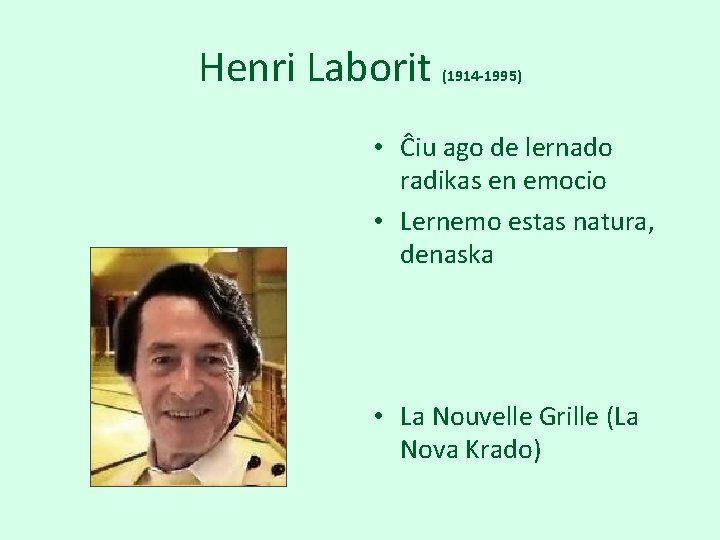 Henri Laborit (1914-1995)

• Ĉiu ago de lernado radikas en emocio

• Lernemo estas natura, denaska

• La Nouvelle Grille (La Nova Krado)